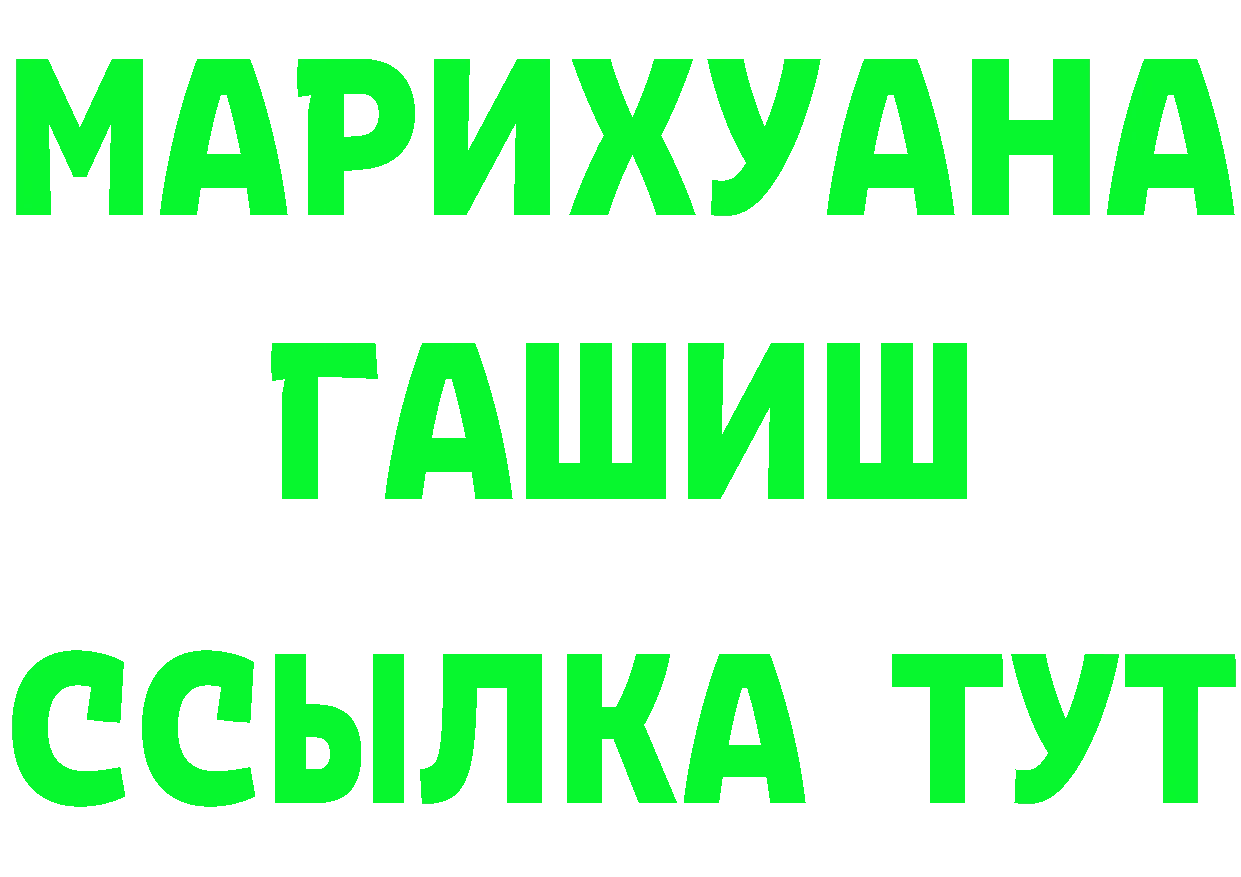 МАРИХУАНА
ГАШИШ
ССЫЛКА ТУТ